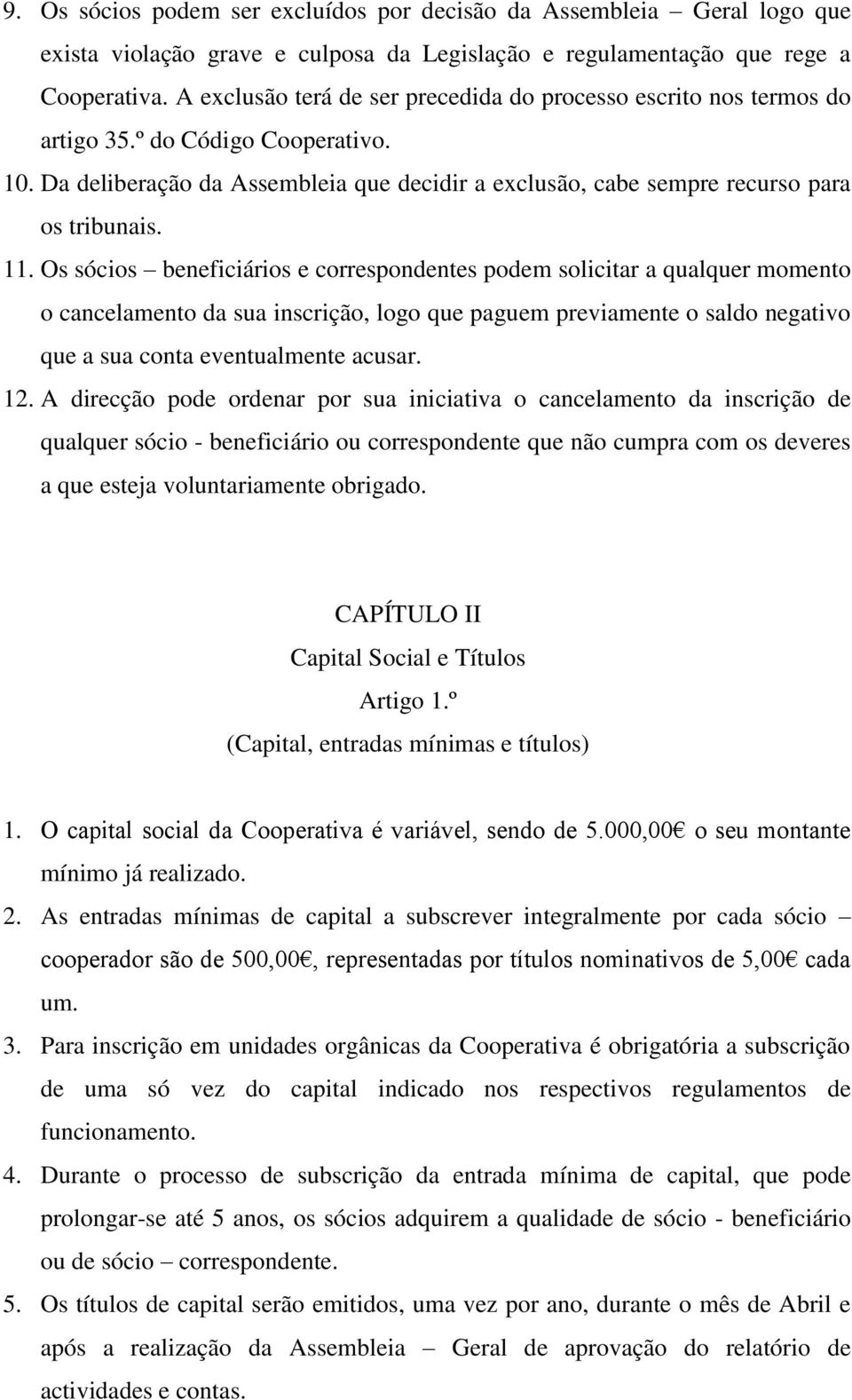 9. Os sócios podem ser excluídos por decisão da Assembleia – Geral logo que exista violação grave e culposa da Legislação e regulamentação que rege a Cooperativa. A exclusão terá de ser precedida do processo escrito nos termos do artigo 35.º do Código Cooperativo.

10. Da deliberação da Assembleia que decidir a exclusão, cabe sempre recurso para os tribunais.

11. Os sócios – beneficiários e correspondentes podem solicitar a qualquer momento o cancelamento da sua inscrição, logo que paguem previamente o saldo negativo que a sua conta eventualmente acusar.

12. A direcção pode ordenar por sua iniciativa o cancelamento da inscrição de qualquer sócio - beneficiário ou correspondente que não cumpra com os deveres a que esteja voluntariamente obrigado.

CAPÍTULO II
Capital Social e Títulos
Artigo 1.º
(Capital, entradas mínimas e títulos)

1. O capital social da Cooperativa é variável, sendo de 5.000,00€ o seu montante mínimo já realizado.

2. As entradas mínimas de capital a subscrever integralmente por cada sócio – cooperador são de 500,00€, representadas por títulos nominativos de 5,00€ cada um.

3. Para inscrição em unidades orgânicas da Cooperativa é obrigatória a subscrição de uma só vez do capital indicado nos respectivos regulamentos de funcionamento.

4. Durante o processo de subscrição da entrada mínima de capital, que pode prolongar-se até 5 anos, os sócios adquirem a qualidade de sócio - beneficiário ou de sócio – correspondente.

5. Os títulos de capital serão emitidos, uma vez por ano, durante o mês de Abril e após a realização da Assembleia – Geral de aprovação do relatório de actividades e contas.